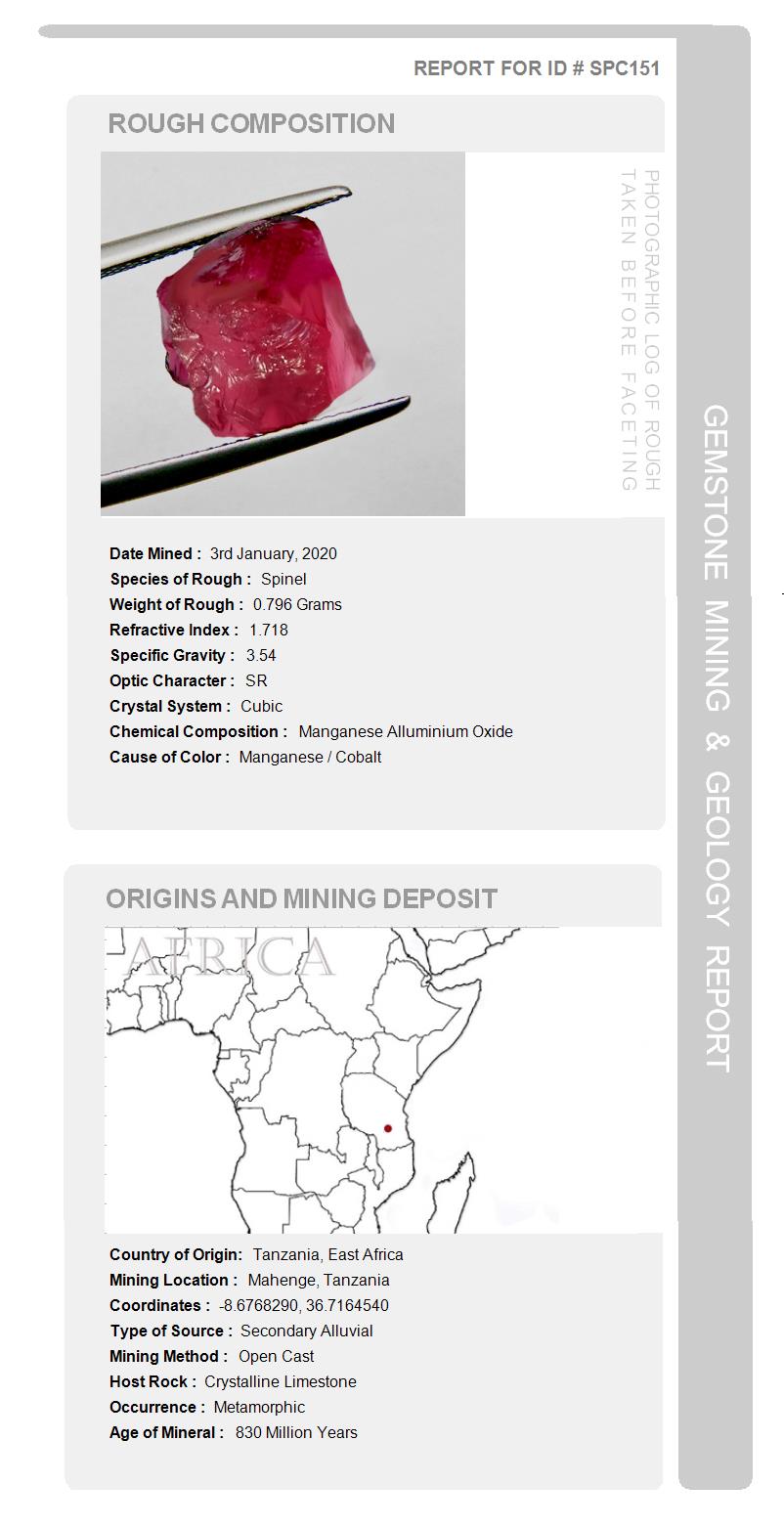 REPORT FOR ID # SPC151

ROUGH COMPOSITION

PHOTOGRAPHIC LOG OF ROUGH TAKEN BEFORE FACETING

Date Mined : 3rd January, 2020
Species of Rough : Spinel
Weight of Rough : 0.796 Grams
Refractive Index : 1.718
Specific Gravity : 3.54
Optic Character : SR
Crystal System : Cubic
Chemical Composition : Manganese Alluminium Oxide
Cause of Color : Manganese / Cobalt

ORIGINS AND MINING DEPOSIT

AFRICA

Country of Origin: Tanzania, East Africa
Mining Location : Mahenge, Tanzania
Coordinates : -8.6768290, 36.7164540
Type of Source : Secondary Alluvial
Mining Method : Open Cast
Host Rock : Crystalline Limestone
Occurrence : Metamorphic
Age of Mineral : 830 Million Years

GEMSTONE MINING & GEOLOGY REPORT